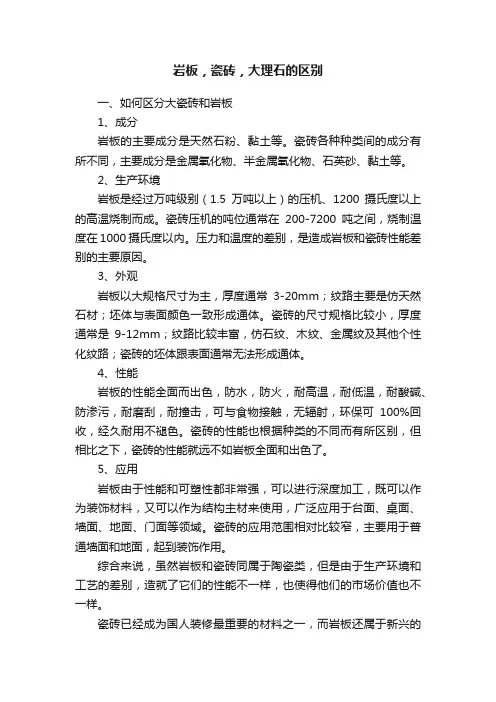 岩板，瓷砖，大理石的区别

一、如何区分大瓷砖和岩板

1、成分

岩板的主要成分是天然石粉、黏土等。瓷砖各种种类间的成分有所不同，主要成分是金属氧化物、半金属氧化物、石英砂、黏土等。

2、生产环境

岩板是经过万吨级别（1.5 万吨以上）的压机、1200 摄氏度以上的高温烧制而成。瓷砖压机的吨位通常在 200-7200 吨之间，烧制温度在 1000 摄氏度以内。压力和温度的差别，是造成岩板和瓷砖性能差别的主要原因。

3、外观

岩板以大规格尺寸为主，厚度通常 3-20mm；纹路主要是仿天然石材；坯体与表面颜色一致形成通体。瓷砖的尺寸规格比较小，厚度通常是 9-12mm；纹路比较丰富，仿石纹、木纹、金属纹及其他个性化纹路；瓷砖的坯体跟表面通常无法形成通体。

4、性能

岩板的性能全面而出色，防水，防火，耐高温，耐低温，耐酸碱、防渗污，耐磨刮，耐撞击，可与食物接触，无辐射，环保可 100%回收，经久耐用不褪色。瓷砖的性能也根据种类的不同而有所区别，但相比之下，瓷砖的性能就远不如岩板全面和出色了。

5、应用

岩板由于性能和可塑性都非常强，可以进行深度加工，既可以作为装饰材料，又可以作为结构主材来使用，广泛应用于台面、桌面、墙面、地面、门面等领域。瓷砖的应用范围相对比较窄，主要用于普通墙面和地面，起到装饰作用。

综合来说，虽然岩板和瓷砖同属于陶瓷类，但是由于生产环境和工艺的差别，造就了它们的性能不一样，也使得他们的市场价值也不一样。

瓷砖已经成为国人装修最重要的材料之一，而岩板还属于新兴的